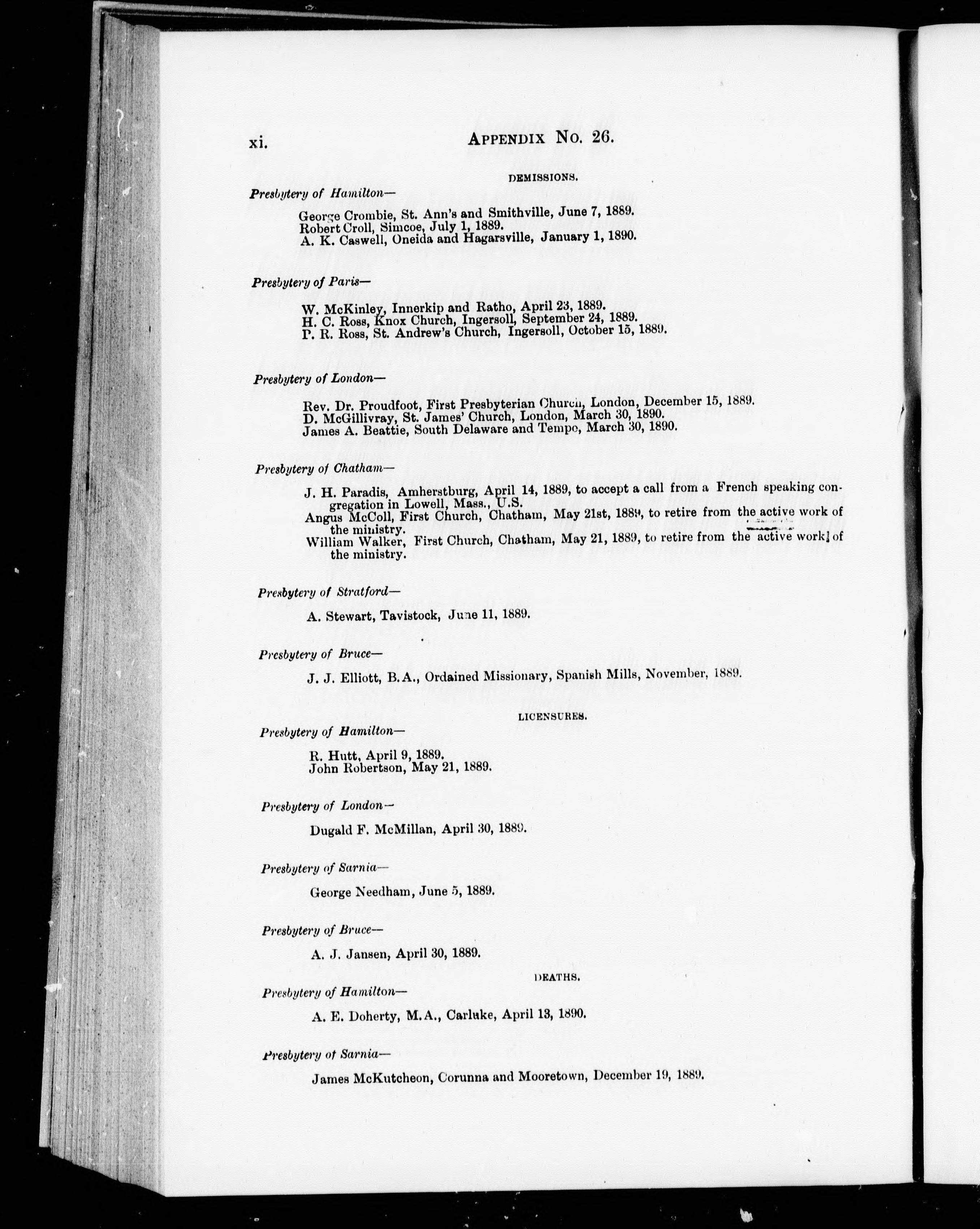 xi. APPENDIX No. 26.

DEMISSIONS.

Presbytery of Hamilton—

George Crombie, St. Ann's and Smithville, June 7, 1889.
Robert Croll, Simcoe, July 1, 1889.
A. K. Caswell, Oneida and Hagarsville, January 1, 1890.

Presbytery of Paris—

W. McKinley, Innerkip and Ratho, April 23, 1889.
H. C. Ross, Knox Church, Ingersoll, September 24, 1889.
P. R. Ross, St. Andrew's Church, Ingersoll, October 15, 1889.

Presbytery of London—

Rev. Dr. Proudfoot, First Presbyterian Church, London, December 15, 1889.
D. McGillivray, St. James' Church, London, March 30, 1890.
James A. Beattie, South Delaware and Tempo, March 30, 1890.

Presbytery of Chatham—

J. H. Paradis, Amherstburg, April 14, 1889, to accept a call from a French speaking congregation in Lowell, Mass., U.S.
Angus McColl, First Church, Chatham, May 21st, 1889, to retire from the active work of the ministry.
William Walker, First Church, Chatham, May 21, 1889, to retire from the active work of the ministry.

Presbytery of Stratford—

A. Stewart, Tavistock, June 11, 1889.

Presbytery of Bruce—

J. J. Elliott, B.A., Ordained Missionary, Spanish Mills, November, 1889.

LICENSURES.

Presbytery of Hamilton—

R. Hutt, April 9, 1889.
John Robertson, May 21, 1889.

Presbytery of London—

Dugald F. McMillan, April 30, 1889.

Presbytery of Sarnia—

George Needham, June 5, 1889.

Presbytery of Bruce—

A. J. Jansen, April 30, 1889.

DEATHS.

Presbytery of Hamilton—

A. E. Doherty, M.A., Carluke, April 13, 1890.

Presbytery of Sarnia—

James McKutcheon, Corunna and Mooretown, December 19, 1889.